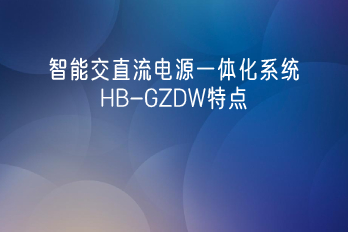 智能交直流电源一体化系统
HB-GZDW特点